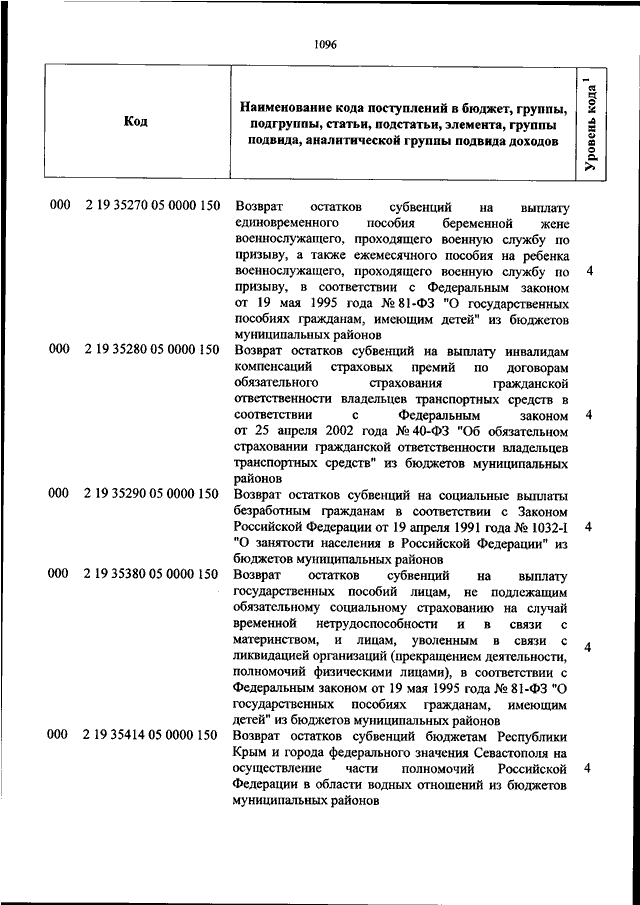 1096

| Код | Наименование кода поступлений в бюджет, группы, подгруппы, статьи, подстатьи, элемента, группы подвида, аналитической группы подвида доходов | Уровень кода $^1$ |
|---|---|---|
| 000 2 19 35270 05 0000 150 | Возврат остатков субвенций на выплату единовременного пособия беременной жене военнослужащего, проходящего военную службу по призыву, а также ежемесячного пособия на ребенка военнослужащего, проходящего военную службу по призыву, в соответствии с Федеральным законом от 19 мая 1995 года № 81-ФЗ "О государственных пособиях гражданам, имеющим детей" из бюджетов муниципальных районов | 4 |
| 000 2 19 35280 05 0000 150 | Возврат остатков субвенций на выплату инвалидам компенсаций страховых премий по договорам обязательного страхования гражданской ответственности владельцев транспортных средств в соответствии с Федеральным законом от 25 апреля 2002 года № 40-ФЗ "Об обязательном страховании гражданской ответственности владельцев транспортных средств" из бюджетов муниципальных районов | 4 |
| 000 2 19 35290 05 0000 150 | Возврат остатков субвенций на социальные выплаты безработным гражданам в соответствии с Законом Российской Федерации от 19 апреля 1991 года № 1032-I "О занятости населения в Российской Федерации" из бюджетов муниципальных районов | 4 |
| 000 2 19 35380 05 0000 150 | Возврат остатков субвенций на выплату государственных пособий лицам, не подлежащим обязательному социальному страхованию на случай временной нетрудоспособности и в связи с материнством, и лицам, уволенным в связи с ликвидацией организаций (прекращением деятельности, полномочий физическими лицами), в соответствии с Федеральным законом от 19 мая 1995 года № 81-ФЗ "О государственных пособиях гражданам, имеющим детей" из бюджетов муниципальных районов | 4 |
| 000 2 19 35414 05 0000 150 | Возврат остатков субвенций бюджетам Республики Крым и города федерального значения Севастополя на осуществление части полномочий Российской Федерации в области водных отношений из бюджетов муниципальных районов | 4 |